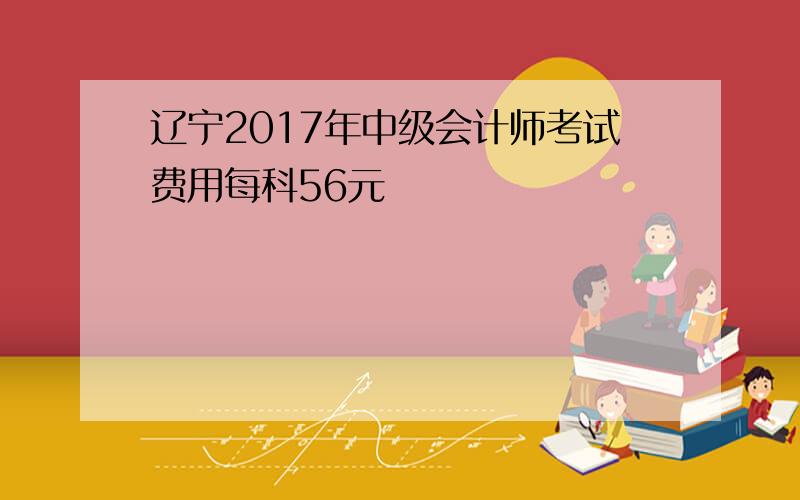 辽宁2017年中级会计师考试费用每科56元